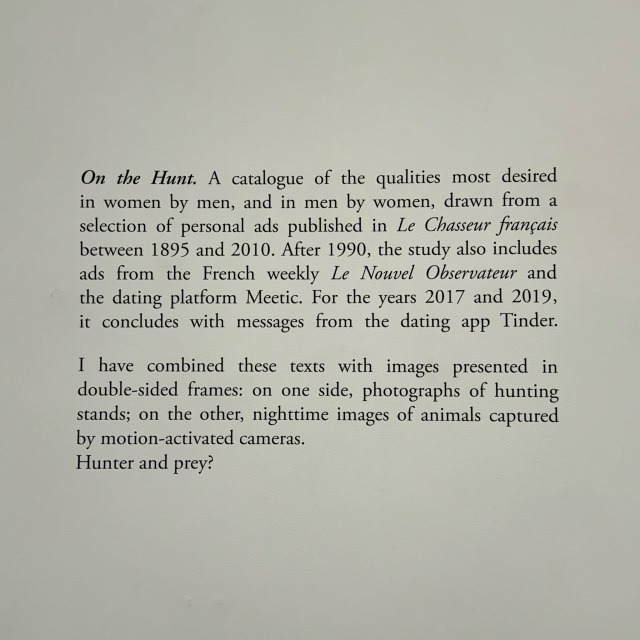 On the Hunt. A catalogue of the qualities most desired in women by men, and in men by women, drawn from a selection of personal ads published in Le Chasseur français between 1895 and 2010. After 1990, the study also includes ads from the French weekly Le Nouvel Observateur and the dating platform Meetic. For the years 2017 and 2019, it concludes with messages from the dating app Tinder.

I have combined these texts with images presented in double-sided frames: on one side, photographs of hunting stands; on the other, nighttime images of animals captured by motion-activated cameras.
Hunter and prey?